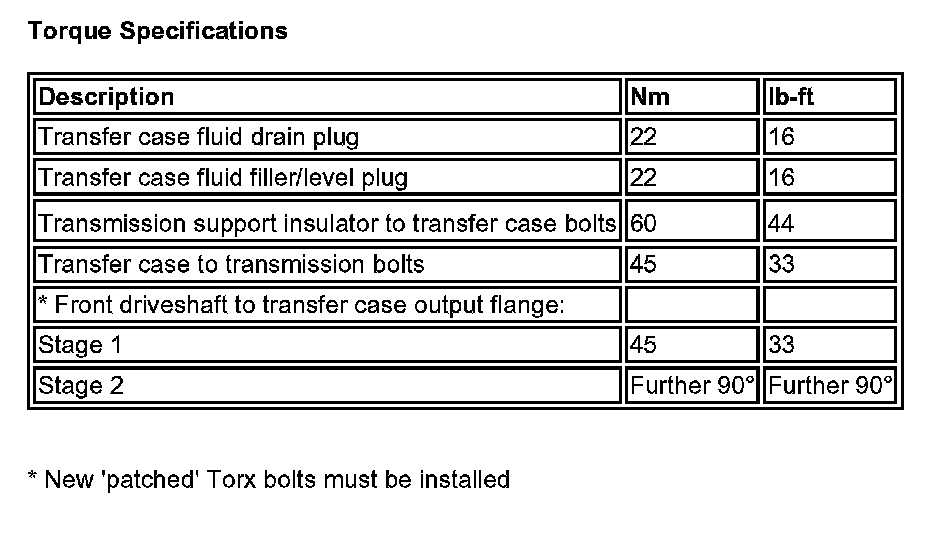 Torque Specifications

| Description | Nm | lb-ft |
|---|---|---|
| Transfer case fluid drain plug | 22 | 16 |
| Transfer case fluid filler/level plug | 22 | 16 |
| Transmission support insulator to transfer case bolts | 60 | 44 |
| Transfer case to transmission bolts | 45 | 33 |
| * Front driveshaft to transfer case output flange: | | |
| Stage 1 | 45 | 33 |
| Stage 2 | Further 90° | Further 90° |

* New 'patched' Torx bolts must be installed